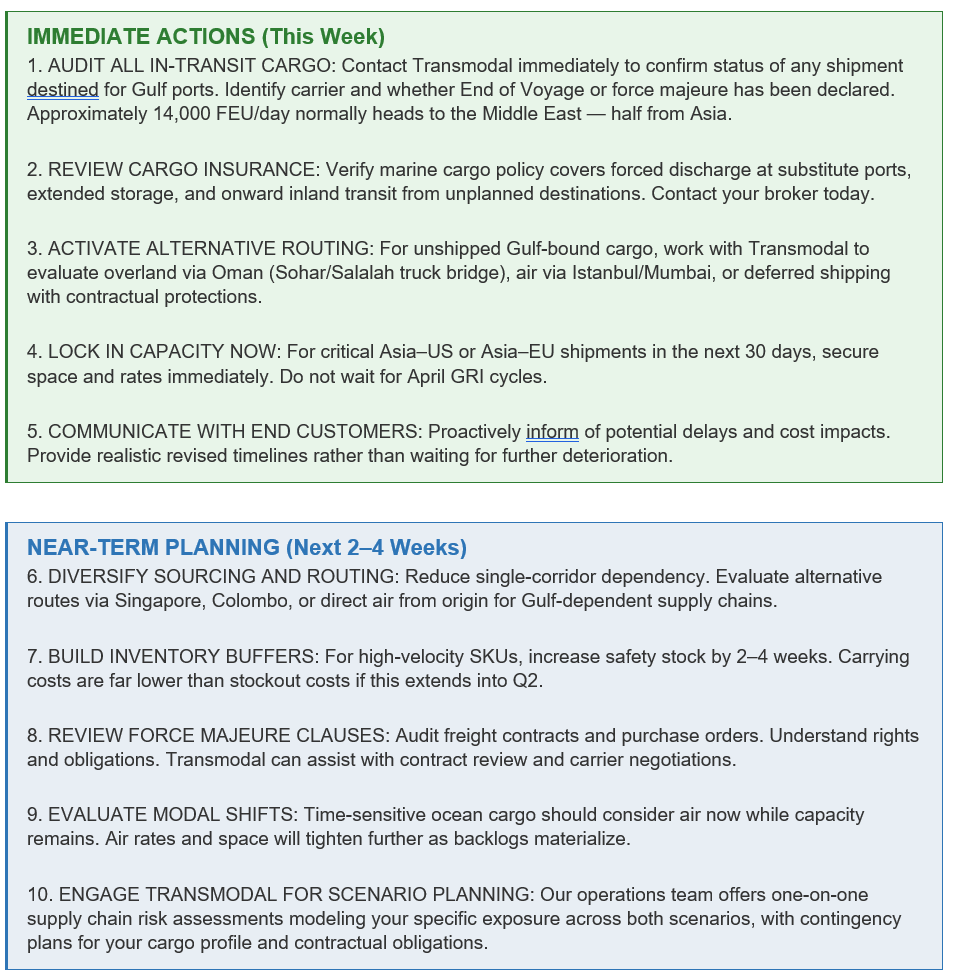 IMMEDIATE ACTIONS (This Week)
1. AUDIT ALL IN-TRANSIT CARGO: Contact Transmodal immediately to confirm status of any shipment destined for Gulf ports. Identify carrier and whether End of Voyage or force majeure has been declared. Approximately 14,000 FEU/day normally heads to the Middle East — half from Asia.

2. REVIEW CARGO INSURANCE: Verify marine cargo policy covers forced discharge at substitute ports, extended storage, and onward inland transit from unplanned destinations. Contact your broker today.

3. ACTIVATE ALTERNATIVE ROUTING: For unshipped Gulf-bound cargo, work with Transmodal to evaluate overland via Oman (Sohar/Salalah truck bridge), air via Istanbul/Mumbai, or deferred shipping with contractual protections.

4. LOCK IN CAPACITY NOW: For critical Asia–US or Asia–EU shipments in the next 30 days, secure space and rates immediately. Do not wait for April GRI cycles.

5. COMMUNICATE WITH END CUSTOMERS: Proactively inform of potential delays and cost impacts. Provide realistic revised timelines rather than waiting for further deterioration.

NEAR-TERM PLANNING (Next 2–4 Weeks)
6. DIVERSIFY SOURCING AND ROUTING: Reduce single-corridor dependency. Evaluate alternative routes via Singapore, Colombo, or direct air from origin for Gulf-dependent supply chains.

7. BUILD INVENTORY BUFFERS: For high-velocity SKUs, increase safety stock by 2–4 weeks. Carrying costs are far lower than stockout costs if this extends into Q2.

8. REVIEW FORCE MAJEURE CLAUSES: Audit freight contracts and purchase orders. Understand rights and obligations. Transmodal can assist with contract review and carrier negotiations.

9. EVALUATE MODAL SHIFTS: Time-sensitive ocean cargo should consider air now while capacity remains. Air rates and space will tighten further as backlogs materialize.

10. ENGAGE TRANSMODAL FOR SCENARIO PLANNING: Our operations team offers one-on-one supply chain risk assessments modeling your specific exposure across both scenarios, with contingency plans for your cargo profile and contractual obligations.